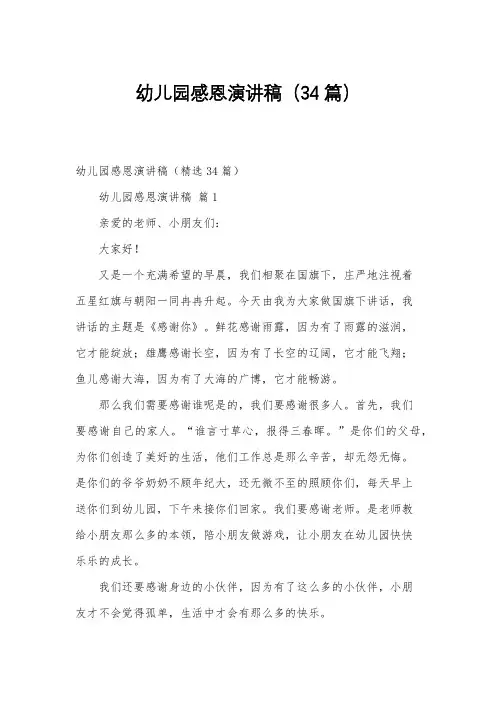 幼儿园感恩演讲稿（34篇）

幼儿园感恩演讲稿（精选34篇）

幼儿园感恩演讲稿 篇1

亲爱的老师、小朋友们：

大家好！

又是一个充满希望的早晨，我们相聚在国旗下，庄严地注视着五星红旗与朝阳一同冉冉升起。今天由我为大家做国旗下讲话，我讲话的主题是《感谢你》。鲜花感谢雨露，因为有了雨露的滋润，它才能绽放；雄鹰感谢长空，因为有了长空的辽阔，它才能飞翔；鱼儿感谢大海，因为有了大海的广博，它才能畅游。

那么我们需要感谢谁呢是的，我们要感谢很多人。首先，我们要感谢自己的家人。“谁言寸草心，报得三春晖。”是你们的父母，为你们创造了美好的生活，他们工作总是那么辛苦，却无怨无悔。是你们的爷爷奶奶不顾年纪大，还无微不至的照顾你们，每天早上送你们到幼儿园，下午来接你们回家。我们要感谢老师。是老师教给小朋友那么多的本领，陪小朋友做游戏，让小朋友在幼儿园快快乐乐的成长。

我们还要感谢身边的小伙伴，因为有了这么多的小伙伴，小朋友才不会觉得孤单，生活中才会有那么多的快乐。